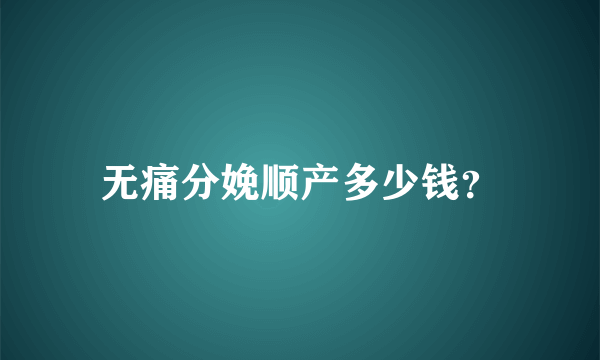 无痛分娩顺产多少钱?